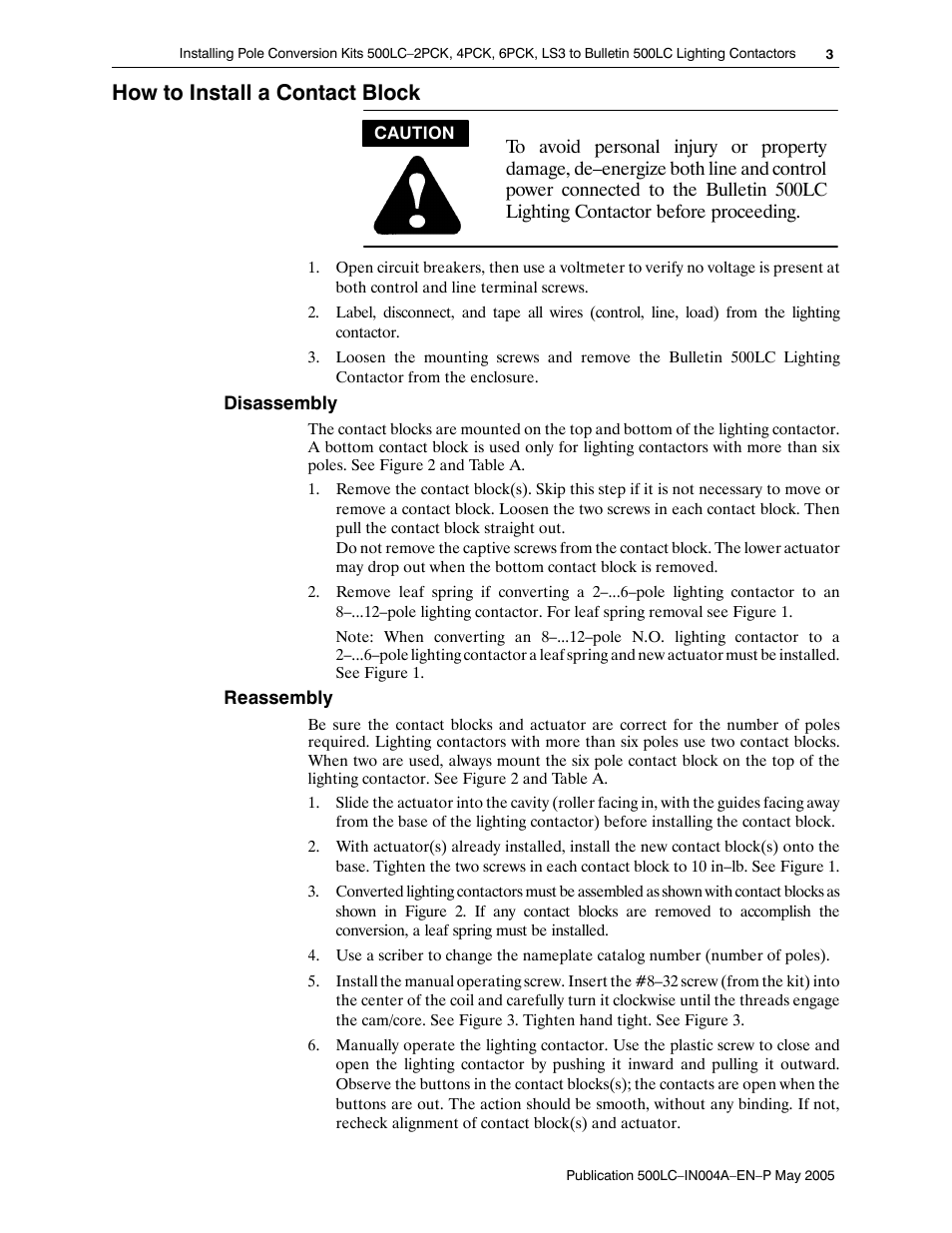 Installing Pole Conversion Kits 500LC–2PCK, 4PCK, 6PCK, LS3 to Bulletin 500LC Lighting Contactors 3

How to Install a Contact Block

CAUTION

To avoid personal injury or property damage, de–energize both line and control power connected to the Bulletin 500LC Lighting Contactor before proceeding.

1. Open circuit breakers, then use a voltmeter to verify no voltage is present at both control and line terminal screws.

2. Label, disconnect, and tape all wires (control, line, load) from the lighting contactor.

3. Loosen the mounting screws and remove the Bulletin 500LC Lighting Contactor from the enclosure.

Disassembly

The contact blocks are mounted on the top and bottom of the lighting contactor. A bottom contact block is used only for lighting contactors with more than six poles. See Figure 2 and Table A.

1. Remove the contact block(s). Skip this step if it is not necessary to move or remove a contact block. Loosen the two screws in each contact block. Then pull the contact block straight out.
Do not remove the captive screws from the contact block. The lower actuator may drop out when the bottom contact block is removed.

2. Remove leaf spring if converting a 2–...6–pole lighting contactor to an 8–...12–pole lighting contactor. For leaf spring removal see Figure 1.

Note: When converting an 8–...12–pole N.O. lighting contactor to a 2–...6–pole lighting contactor a leaf spring and new actuator must be installed. See Figure 1.

Reassembly

Be sure the contact blocks and actuator are correct for the number of poles required. Lighting contactors with more than six poles use two contact blocks. When two are used, always mount the six pole contact block on the top of the lighting contactor. See Figure 2 and Table A.

1. Slide the actuator into the cavity (roller facing in, with the guides facing away from the base of the lighting contactor) before installing the contact block.

2. With actuator(s) already installed, install the new contact block(s) onto the base. Tighten the two screws in each contact block to 10 in–lb. See Figure 1.

3. Converted lighting contactors must be assembled as shown with contact blocks as shown in Figure 2. If any contact blocks are removed to accomplish the conversion, a leaf spring must be installed.

4. Use a scriber to change the nameplate catalog number (number of poles).

5. Install the manual operating screw. Insert the #8–32 screw (from the kit) into the center of the coil and carefully turn it clockwise until the threads engage the cam/core. See Figure 3. Tighten hand tight. See Figure 3.

6. Manually operate the lighting contactor. Use the plastic screw to close and open the lighting contactor by pushing it inward and pulling it outward. Observe the buttons in the contact blocks(s); the contacts are open when the buttons are out. The action should be smooth, without any binding. If not, recheck alignment of contact block(s) and actuator.

Publication 500LC–IN004A–EN–P May 2005